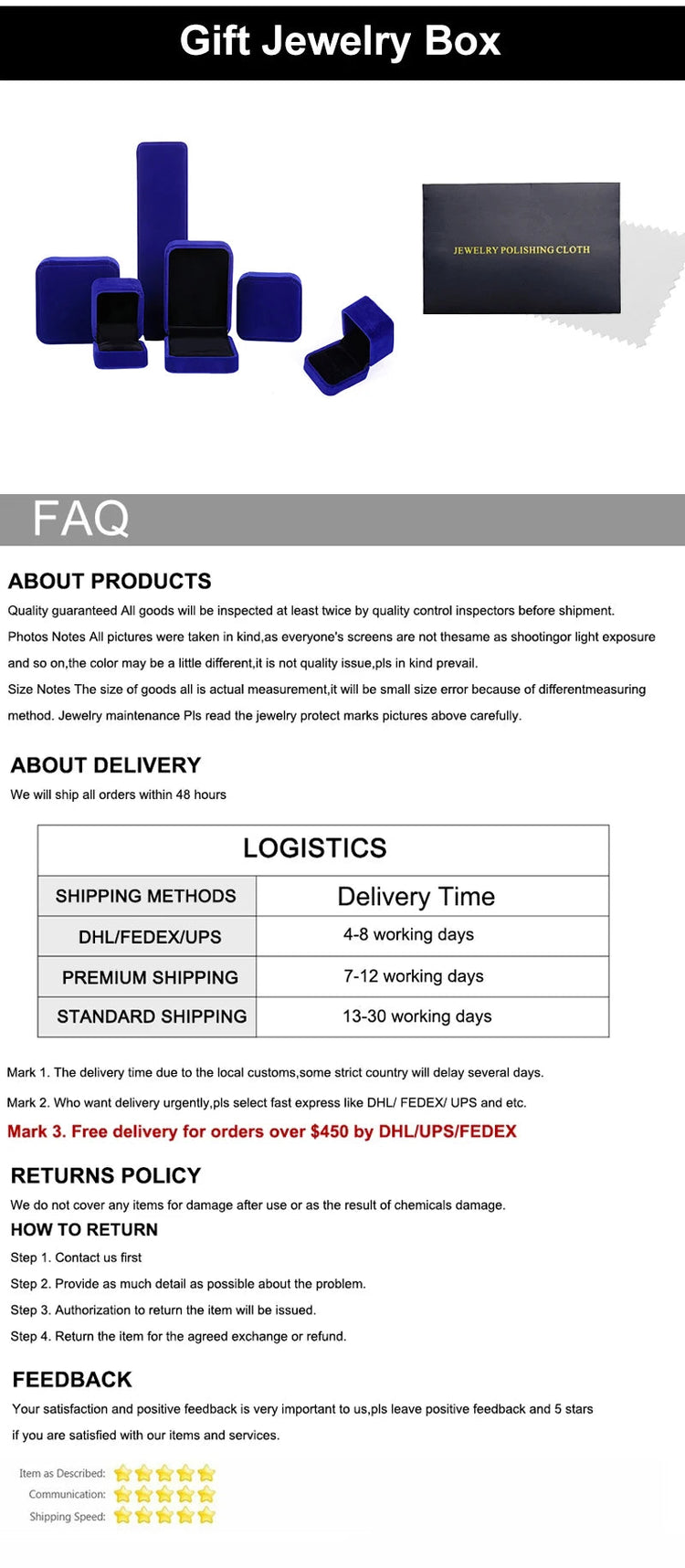 Gift Jewelry Box

JEWELRY POLISHING CLOTH

FAQ

ABOUT PRODUCTS

Quality guaranteed All goods will be inspected at least twice by quality control inspectors before shipment.

Photos Notes All pictures were taken in kind,as everyone's screens are not thesame as shootingor light exposure and so on,the color may be a little different,it is not quality issue,pls in kind prevail.

Size Notes The size of goods all is actual measurement,it will be small size error because of differentmeasuring method. Jewelry maintenance Pls read the jewelry protect marks pictures above carefully.

ABOUT DELIVERY

We will ship all orders within 48 hours

| LOGISTICS | |
|---|---|
| SHIPPING METHODS | Delivery Time |
| DHL/FEDEX/UPS | 4-8 working days |
| PREMIUM SHIPPING | 7-12 working days |
| STANDARD SHIPPING | 13-30 working days |

Mark 1. The delivery time due to the local customs,some strict country will delay several days.

Mark 2. Who want delivery urgently,pls select fast express like DHL/ FEDEX/ UPS and etc.

Mark 3. Free delivery for orders over $450 by DHL/UPS/FEDEX

RETURNS POLICY

We do not cover any items for damage after use or as the result of chemicals damage.

HOW TO RETURN

Step 1. Contact us first

Step 2. Provide as much detail as possible about the problem.

Step 3. Authorization to return the item will be issued.

Step 4. Return the item for the agreed exchange or refund.

FEEDBACK

Your satisfaction and positive feedback is very important to us,pls leave positive feedback and 5 stars if you are satisfied with our items and services.

Item as Described:
Communication:
Shipping Speed: